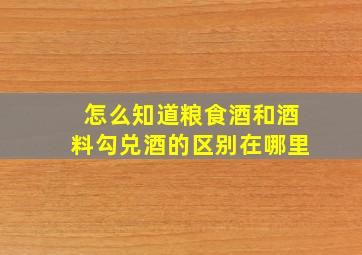 怎么知道粮食酒和酒料勾兑酒的区别在哪里